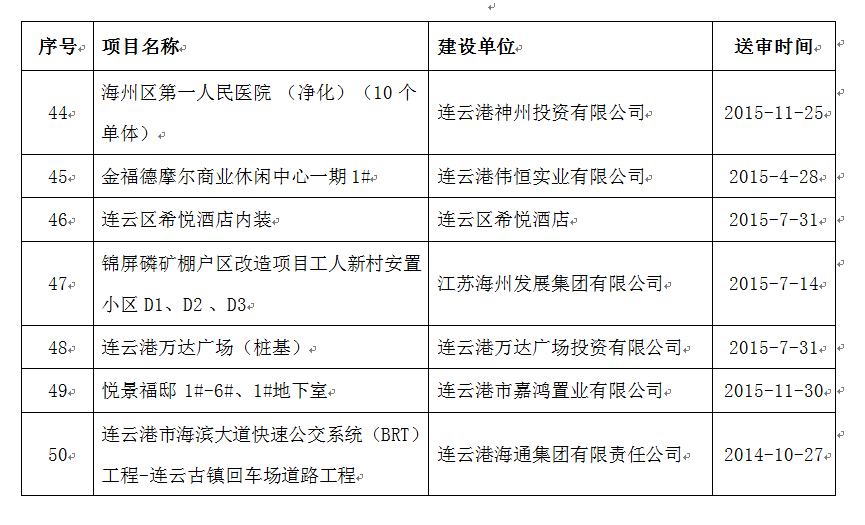 | 序号 | 项目名称 | 建设单位 | 送审时间 |
|---|---|---|---|
| 44 | 海州区第一人民医院 （净化）（10 个单体） | 连云港神州投资有限公司 | 2015-11-25 |
| 45 | 金福德摩尔商业休闲中心一期 1# | 连云港伟恒实业有限公司 | 2015-4-28 |
| 46 | 连云区希悦酒店内装 | 连云区希悦酒店 | 2015-7-31 |
| 47 | 锦屏磷矿棚户区改造项目工人新村安置小区 D1、D2 、D3 | 江苏海州发展集团有限公司 | 2015-7-14 |
| 48 | 连云港万达广场（桩基） | 连云港万达广场投资有限公司 | 2015-7-31 |
| 49 | 悦景福邸 1#-6#、1#地下室 | 连云港市嘉鸿置业有限公司 | 2015-11-30 |
| 50 | 连云港市海滨大道快速公交系统（BRT）工程-连云古镇回车场道路工程 | 连云港海通集团有限责任公司 | 2014-10-27 |